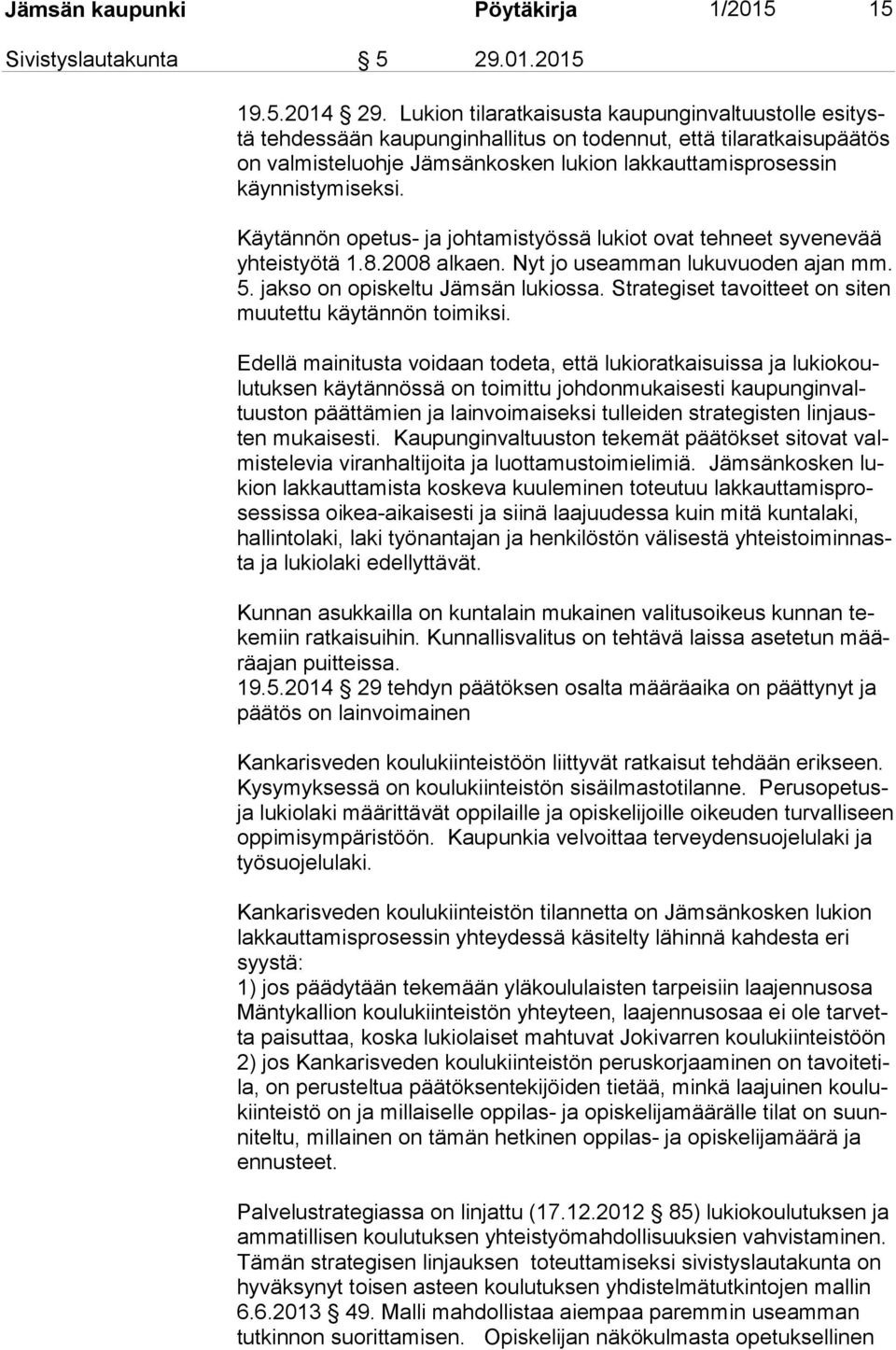 Jämsän kaupunki Pöytäkirja 1/2015 15

Sivistyslautakunta § 5 29.01.2015

19.5.2014 § 29. Lukion tilaratkaisusta kaupunginvaltuustolle esitystä tehdessään kaupunginhallitus on todennut, että tilaratkaisupäätös on valmisteluohje Jämsänkosken lukion lakkauttamisprosessin käynnistymiseksi.

Käytännön opetus- ja johtamistyössä lukiot ovat tehneet syvenevää yhteistyötä 1.8.2008 alkaen. Nyt jo useamman lukuvuoden ajan mm. 5. jakso on opiskeltu Jämsän lukiossa. Strategiset tavoitteet on siten muutettu käytännön toimiksi.

Edellä mainitusta voidaan todeta, että lukioratkaisuissa ja lukiokoulutuksen käytännössä on toimittu johdonmukaisesti kaupunginvaltuuston päättämien ja lainvoimaiseksi tulleiden strategisten linjausten mukaisesti. Kaupunginvaltuuston tekemät päätökset sitovat valmistelevia viranhaltijoita ja luottamustoimielimiä. Jämsänkosken lukion lakkauttamista koskeva kuuleminen toteutuu lakkauttamisprosessissa oikea-aikaisesti ja siinä laajuudessa kuin mitä kuntalaki, hallintolaki, laki työnantajan ja henkilöstön välisestä yhteistoiminnasta ja lukiolaki edellyttävät.

Kunnan asukkailla on kuntalain mukainen valitusoikeus kunnan tekemiin ratkaisuihin. Kunnallisvalitus on tehtävä laissa asetetun määräajan puitteissa.
19.5.2014 § 29 tehdyn päätöksen osalta määräaika on päättynyt ja päätös on lainvoimainen

Kankarisveden koulukiinteistöön liittyvät ratkaisut tehdään erikseen. Kysymyksessä on koulukiinteistön sisäilmastotilanne. Perusopetus- ja lukiolaki määrittävät oppilaille ja opiskelijoille oikeuden turvalliseen oppimisympäristöön. Kaupunkia velvoittaa terveydensuojelulaki ja työsuojelulaki.

Kankarisveden koulukiinteistön tilannetta on Jämsänkosken lukion lakkauttamisprosessin yhteydessä käsitelty lähinnä kahdesta eri syystä:
1) jos päädytään tekemään yläkoululaisten tarpeisiin laajennusosa Mäntykallion koulukiinteistön yhteyteen, laajennusosaa ei ole tarvetta paisuttaa, koska lukiolaiset mahtuvat Jokivarren koulukiinteistöön
2) jos Kankarisveden koulukiinteistön peruskorjaaminen on tavoitetila, on perusteltua päätöksentekijöiden tietää, minkä laajuinen koulukiinteistö on ja millaiselle oppilas- ja opiskelijamäärälle tilat on suunniteltu, millainen on tämän hetkinen oppilas- ja opiskelijamäärä ja ennusteet.

Palvelustrategiassa on linjattu (17.12.2012 § 85) lukiokoulutuksen ja ammatillisen koulutuksen yhteistyömahdollisuuksien vahvistaminen. Tämän strategisen linjauksen toteuttamiseksi sivistyslautakunta on hyväksynyt toisen asteen koulutuksen yhdistelmätutkintojen mallin 6.6.2013 § 49. Malli mahdollistaa aiempaa paremmin useamman tutkinnon suorittamisen. Opiskelijan näkökulmasta opetuksellinen